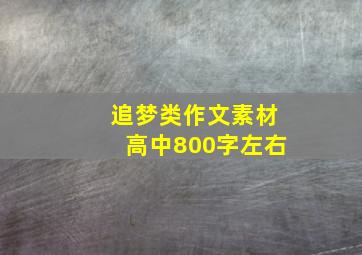 追梦类作文素材
高中800字左右